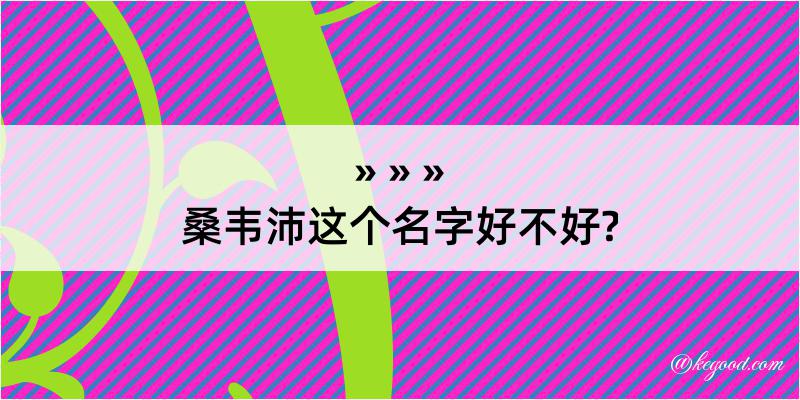 » » »
桑韦沛这个名字好不好?

@kegood.com